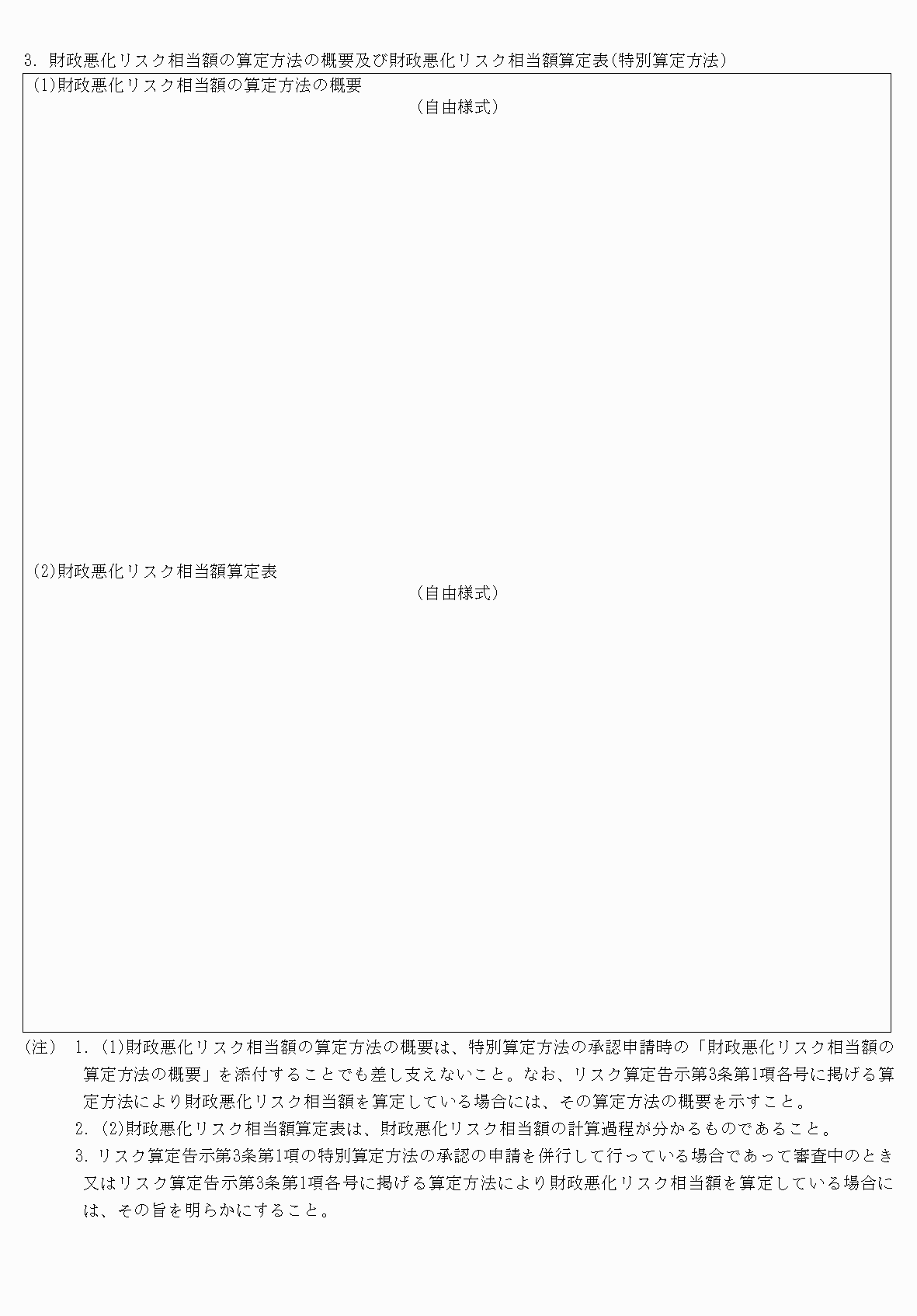 3. 財政悪化リスク相当額の算定方法の概要及び財政悪化リスク相当額算定表(特別算定方法)

(1)財政悪化リスク相当額の算定方法の概要

（自由様式）

(2)財政悪化リスク相当額算定表

（自由様式）

（注） 1. (1)財政悪化リスク相当額の算定方法の概要は、特別算定方法の承認申請時の「財政悪化リスク相当額の算定方法の概要」を添付することでも差し支えないこと。なお、リスク算定告示第3条第1項各号に掲げる算定方法により財政悪化リスク相当額を算定している場合には、その算定方法の概要を示すこと。

2. (2)財政悪化リスク相当額算定表は、財政悪化リスク相当額の計算過程が分かるものであること。

3. リスク算定告示第3条第1項の特別算定方法の承認の申請を併行して行っている場合であって審査中のとき又はリスク算定告示第3条第1項各号に掲げる算定方法により財政悪化リスク相当額を算定している場合には、その旨を明らかにすること。